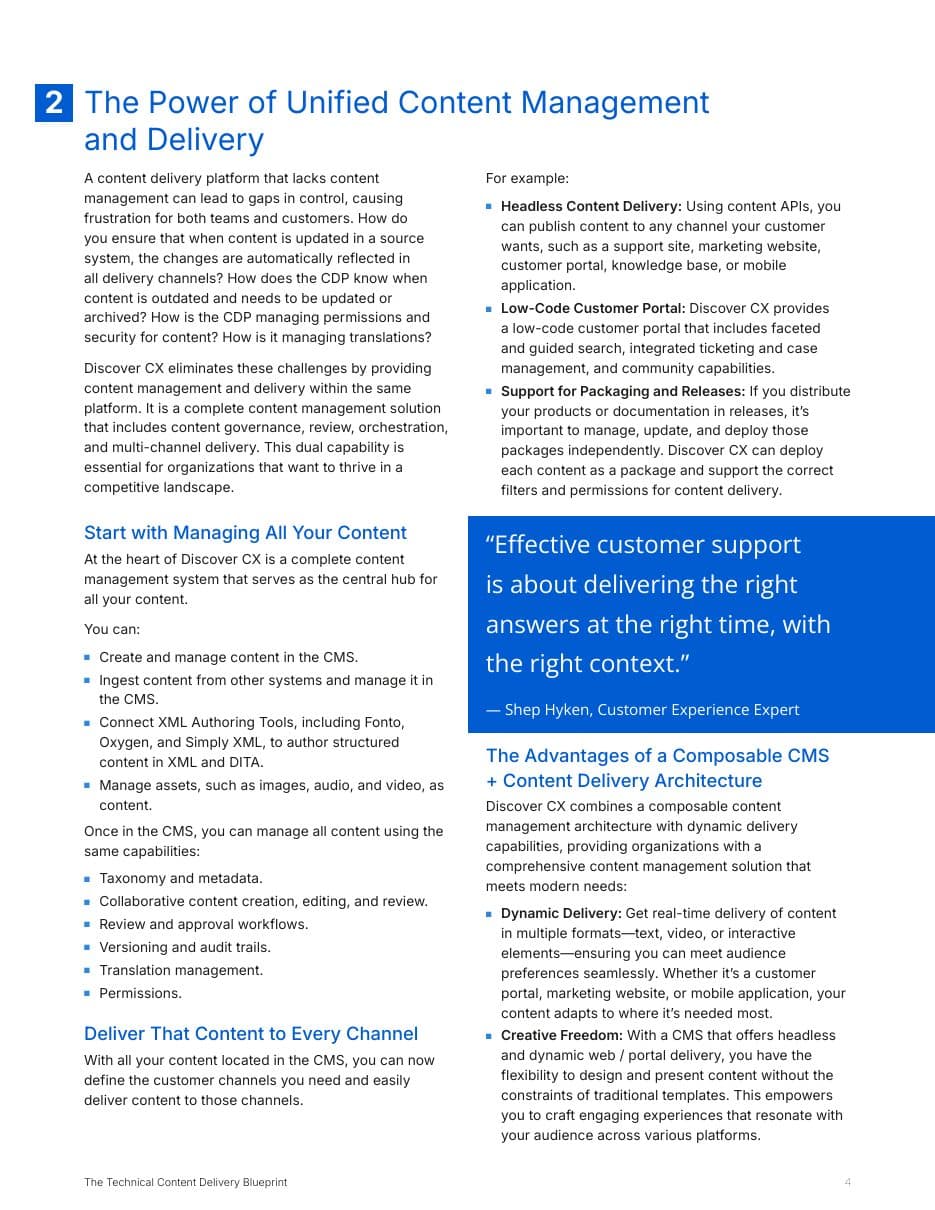 2 The Power of Unified Content Management and Delivery

A content delivery platform that lacks content management can lead to gaps in control, causing frustration for both teams and customers. How do you ensure that when content is updated in a source system, the changes are automatically reflected in all delivery channels? How does the CDP know when content is outdated and needs to be updated or archived? How is the CDP managing permissions and security for content? How is it managing translations?

Discover CX eliminates these challenges by providing content management and delivery within the same platform. It is a complete content management solution that includes content governance, review, orchestration, and multi-channel delivery. This dual capability is essential for organizations that want to thrive in a competitive landscape.

Start with Managing All Your Content

At the heart of Discover CX is a complete content management system that serves as the central hub for all your content.

You can:

• Create and manage content in the CMS.
• Ingest content from other systems and manage it in the CMS.
• Connect XML Authoring Tools, including Fonto, Oxygen, and Simply XML, to author structured content in XML and DITA.
• Manage assets, such as images, audio, and video, as content.

Once in the CMS, you can manage all content using the same capabilities:

• Taxonomy and metadata.
• Collaborative content creation, editing, and review.
• Review and approval workflows.
• Versioning and audit trails.
• Translation management.
• Permissions.

Deliver That Content to Every Channel

With all your content located in the CMS, you can now define the customer channels you need and easily deliver content to those channels.

For example:

• Headless Content Delivery: Using content APIs, you can publish content to any channel your customer wants, such as a support site, marketing website, customer portal, knowledge base, or mobile application.
• Low-Code Customer Portal: Discover CX provides a low-code customer portal that includes faceted and guided search, integrated ticketing and case management, and community capabilities.
• Support for Packaging and Releases: If you distribute your products or documentation in releases, it's important to manage, update, and deploy those packages independently. Discover CX can deploy each content as a package and support the correct filters and permissions for content delivery.

"Effective customer support is about delivering the right answers at the right time, with the right context."

— Shep Hyken, Customer Experience Expert

The Advantages of a Composable CMS + Content Delivery Architecture

Discover CX combines a composable content management architecture with dynamic delivery capabilities, providing organizations with a comprehensive content management solution that meets modern needs:

• Dynamic Delivery: Get real-time delivery of content in multiple formats—text, video, or interactive elements—ensuring you can meet audience preferences seamlessly. Whether it's a customer portal, marketing website, or mobile application, your content adapts to where it's needed most.
• Creative Freedom: With a CMS that offers headless and dynamic web / portal delivery, you have the flexibility to design and present content without the constraints of traditional templates. This empowers you to craft engaging experiences that resonate with your audience across various platforms.

The Technical Content Delivery Blueprint 4